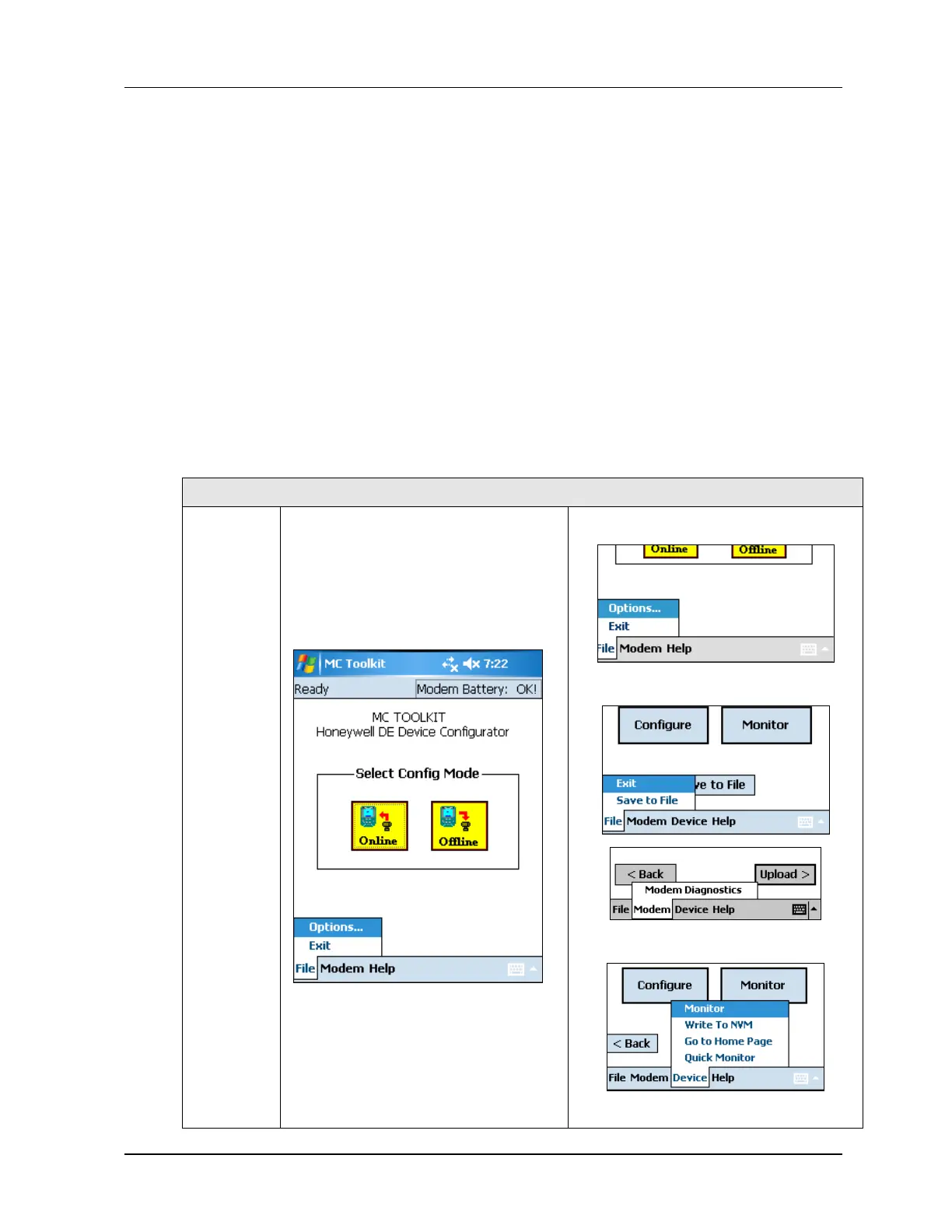 MC Toolkit 7:22

Ready Modem Battery: OK!

MC TOOLKIT
Honeywell DE Device Configurator

Select Config Mode

Online Offline

Options...
Exit
File Modem Help

Online Offline

Options...
Exit
File Modem Help

Configure Monitor

Exit ve to File
Save to File
File Modem Device Help

< Back Upload >
Modem Diagnostics
File Modem Device Help

Configure Monitor

Monitor
Write To NVM
Go to Home Page
Quick Monitor
< Back
File Modem Device Help